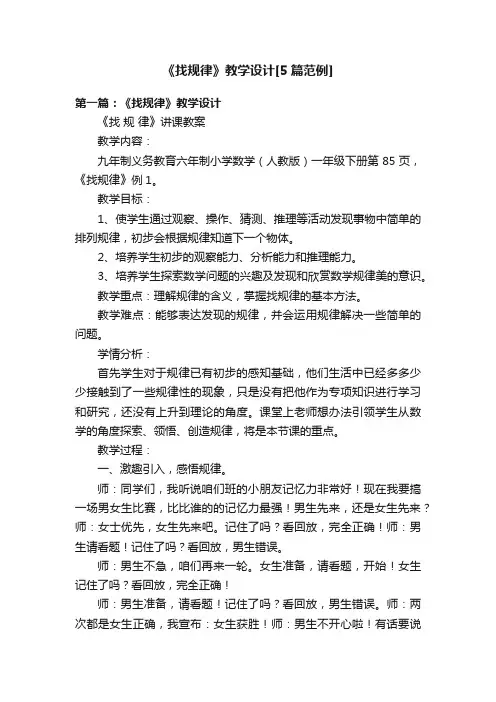 《找规律》教学设计[5 篇范例]

第一篇：《找规律》教学设计

《找 规 律》讲课教案

教学内容：

九年制义务教育六年制小学数学（人教版）一年级下册第 85 页，《找规律》例 1。

教学目标：

1、使学生通过观察、操作、猜测、推理等活动发现事物中简单的排列规律，初步会根据规律知道下一个物体。

2、培养学生初步的观察能力、分析能力和推理能力。

3、培养学生探索数学问题的兴趣及发现和欣赏数学规律美的意识。

教学重点：理解规律的含义，掌握找规律的基本方法。

教学难点：能够表达发现的规律，并会运用规律解决一些简单的问题。

学情分析：

首先学生对于规律已有初步的感知基础，他们生活中已经多多少少接触到了一些规律性的现象，只是没有把他作为专项知识进行学习和研究，还没有上升到理论的角度。课堂上老师想办法引领学生从数学的角度探索、领悟、创造规律，将是本节课的重点。

教学过程：

一、激趣引入，感悟规律。

师：同学们，我听说咱们班的小朋友记忆力非常好！现在我要搞一场男女生比赛，比比谁的的记忆力最强！男生先来，还是女生先来？师：女士优先，女生先来吧。记住了吗？看回放，完全正确！师：男生请看题！记住了吗？看回放，男生错误。

师：男生不急，咱们再来一轮。女生准备，请看题，开始！女生记住了吗？看回放，完全正确！

师：男生准备，请看题！记住了吗？看回放，男生错误。师：两次都是女生正确，我宣布：女生获胜！师：男生不开心啦！有话要说